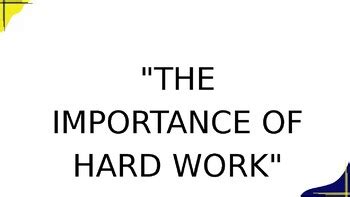 "THE IMPORTANCE OF HARD WORK"